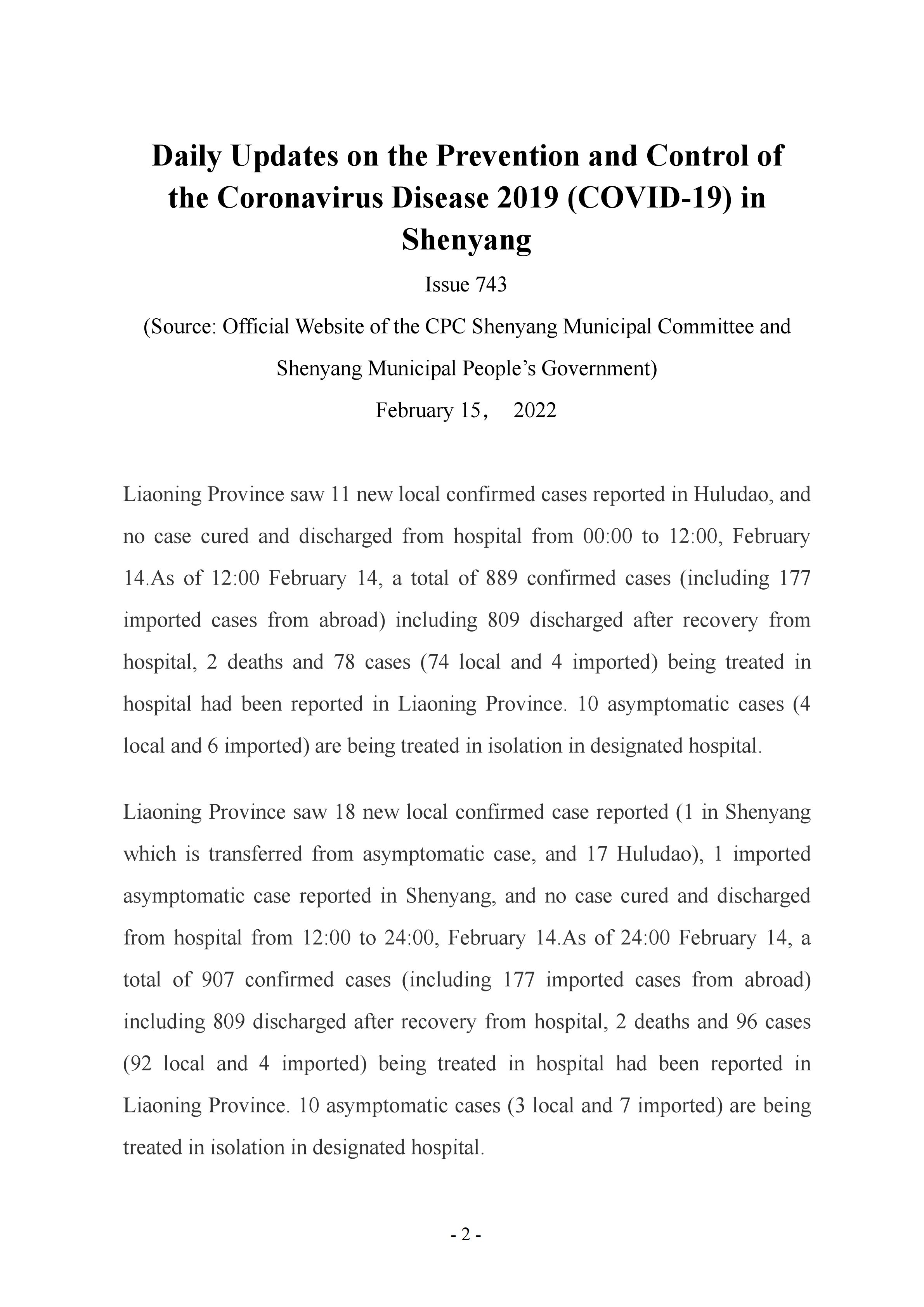 Daily Updates on the Prevention and Control of the Coronavirus Disease 2019 (COVID-19) in Shenyang

Issue 743

(Source: Official Website of the CPC Shenyang Municipal Committee and Shenyang Municipal People’s Government)

February 15， 2022

Liaoning Province saw 11 new local confirmed cases reported in Huludao, and no case cured and discharged from hospital from 00:00 to 12:00, February 14.As of 12:00 February 14, a total of 889 confirmed cases (including 177 imported cases from abroad) including 809 discharged after recovery from hospital, 2 deaths and 78 cases (74 local and 4 imported) being treated in hospital had been reported in Liaoning Province. 10 asymptomatic cases (4 local and 6 imported) are being treated in isolation in designated hospital.

Liaoning Province saw 18 new local confirmed case reported (1 in Shenyang which is transferred from asymptomatic case, and 17 Huludao), 1 imported asymptomatic case reported in Shenyang, and no case cured and discharged from hospital from 12:00 to 24:00, February 14.As of 24:00 February 14, a total of 907 confirmed cases (including 177 imported cases from abroad) including 809 discharged after recovery from hospital, 2 deaths and 96 cases (92 local and 4 imported) being treated in hospital had been reported in Liaoning Province. 10 asymptomatic cases (3 local and 7 imported) are being treated in isolation in designated hospital.

- 2 -